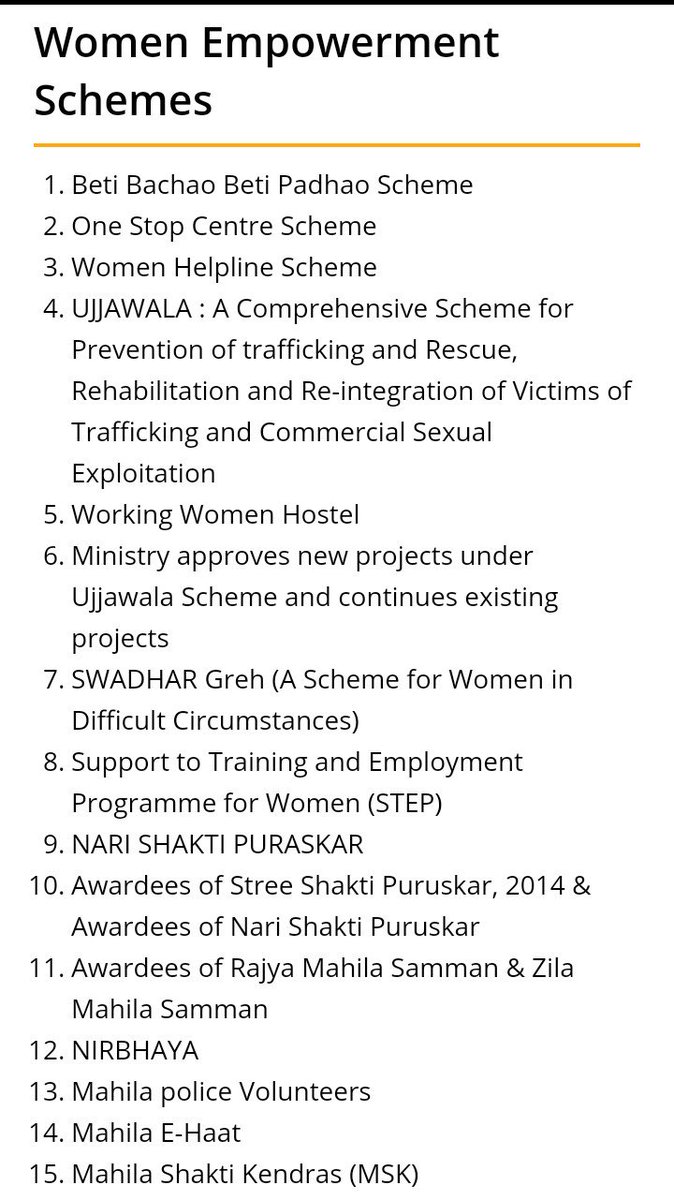 Women Empowerment Schemes

1. Beti Bachao Beti Padhao Scheme
2. One Stop Centre Scheme
3. Women Helpline Scheme
4. UJJAWALA : A Comprehensive Scheme for Prevention of trafficking and Rescue, Rehabilitation and Re-integration of Victims of Trafficking and Commercial Sexual Exploitation
5. Working Women Hostel
6. Ministry approves new projects under Ujjawala Scheme and continues existing projects
7. SWADHAR Greh (A Scheme for Women in Difficult Circumstances)
8. Support to Training and Employment Programme for Women (STEP)
9. NARI SHAKTI PURASKAR
10. Awardees of Stree Shakti Puruskar, 2014 & Awardees of Nari Shakti Puruskar
11. Awardees of Rajya Mahila Samman & Zila Mahila Samman
12. NIRBHAYA
13. Mahila police Volunteers
14. Mahila E-Haat
15. Mahila Shakti Kendras (MSK)